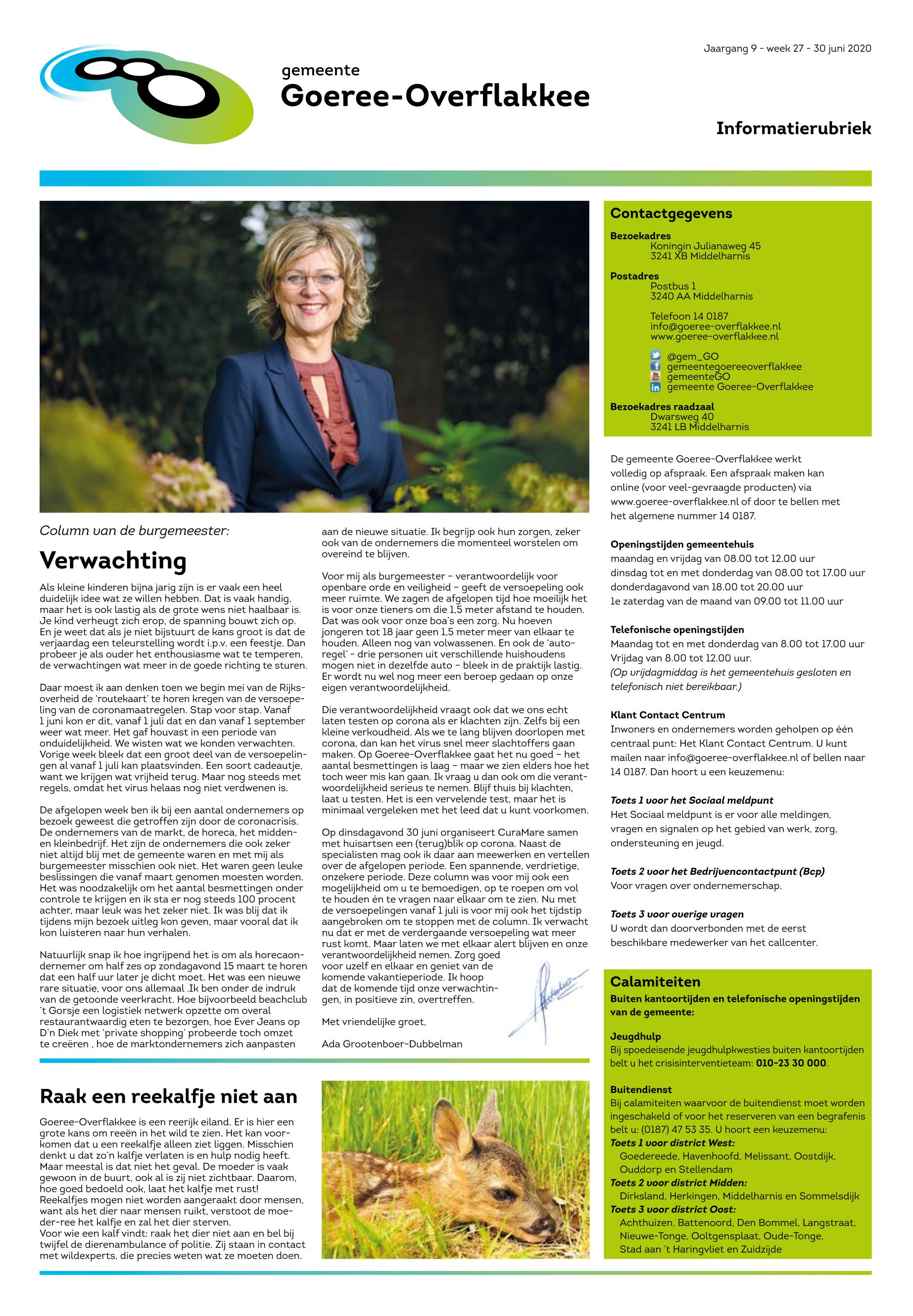 Jaargang 9 - week 27 - 30 juni 2020

gemeente
Goeree-Overflakkee

Informatierubriek

Column van de burgemeester:

Verwachting

Als kleine kinderen bijna jarig zijn is er vaak een heel duidelijk idee wat ze willen hebben. Dat is vaak handig, maar het is ook lastig als de grote wens niet haalbaar is. Je kind verheugt zich erop, de spanning bouwt zich op. En je weet dat als je niet bijstuurt de kans groot is dat de verjaardag een teleurstelling wordt i.p.v. een feestje. Dan probeer je als ouder het enthousiasme wat te temperen, de verwachtingen wat meer in de goede richting te sturen.

Daar moest ik aan denken toen we begin mei van de Rijksoverheid de 'routekaart' te horen kregen van de versoepeling van de coronamaatregelen. Stap voor stap. Vanaf 1 juni kon er dit, vanaf 1 juli dat en dan vanaf 1 september weer wat meer. Het gaf houvast in een periode van onduidelijkheid. We wisten wat we konden verwachten. Vorige week bleek dat een groot deel van de versoepelingen al vanaf 1 juli kan plaatsvinden. Een soort cadeautje, want we krijgen wat vrijheid terug. Maar nog steeds met regels, omdat het virus helaas nog niet verdwenen is.

De afgelopen week ben ik bij een aantal ondernemers op bezoek geweest die getroffen zijn door de coronacrisis. De ondernemers van de markt, de horeca, het midden- en kleinbedrijf. Het zijn de ondernemers die ook zeker niet altijd blij met de gemeente waren en met mij als burgemeester misschien ook niet. Het waren geen leuke beslissingen die vanaf maart genomen moesten worden. Het was noodzakelijk om het aantal besmettingen onder controle te krijgen en ik sta er nog steeds 100 procent achter, maar leuk was het zeker niet. Ik was blij dat ik tijdens mijn bezoek uitleg kon geven, maar vooral dat ik kon luisteren naar hun verhalen.

Natuurlijk snap ik hoe ingrijpend het is om als horecaondernemer om half zes op zondagavond 15 maart te horen dat een half uur later je dicht moet. Het was een nieuwe rare situatie, voor ons allemaal .Ik ben onder de indruk van de getoonde veerkracht. Hoe bijvoorbeeld beachclub 't Gorsje een logistiek netwerk opzette om overal restaurantwaardig eten te bezorgen, hoe Ever Jeans op D'n Diek met 'private shopping' probeerde toch omzet te creëren , hoe de marktondernemers zich aanpasten aan de nieuwe situatie. Ik begrijp ook hun zorgen, zeker ook van de ondernemers die momenteel worstelen om overeind te blijven.

Voor mij als burgemeester – verantwoordelijk voor openbare orde en veiligheid – geeft de versoepeling ook meer ruimte. We zagen de afgelopen tijd hoe moeilijk het is voor onze tieners om die 1,5 meter afstand te houden. Dat was ook voor onze boa's een zorg. Nu hoeven jongeren tot 18 jaar geen 1,5 meter meer van elkaar te houden. Alleen nog van volwassenen. En ook de 'autoregel' - drie personen uit verschillende huishoudens mogen niet in dezelfde auto – bleek in de praktijk lastig. Er wordt nu wel nog meer een beroep gedaan op onze eigen verantwoordelijkheid.

Die verantwoordelijkheid vraagt ook dat we ons echt laten testen op corona als er klachten zijn. Zelfs bij een kleine verkoudheid. Als we te lang blijven doorlopen met corona, dan kan het virus snel meer slachtoffers gaan maken. Op Goeree-Overflakkee gaat het nu goed – het aantal besmettingen is laag – maar we zien elders hoe het toch weer mis kan gaan. Ik vraag u dan ook om die verantwoordelijkheid serieus te nemen. Blijf thuis bij klachten, laat u testen. Het is een vervelende test, maar het is minimaal vergeleken met het leed dat u kunt voorkomen.

Op dinsdagavond 30 juni organiseert CuraMare samen met huisartsen een (terug)blik op corona. Naast de specialisten mag ook ik daar aan meewerken en vertellen over de afgelopen periode. Een spannende, verdrietige, onzekere periode. Deze column was voor mij ook een mogelijkheid om u te bemoedigen, op te roepen om vol te houden én te vragen naar elkaar om te zien. Nu met de versoepelingen vanaf 1 juli is voor mij ook het tijdstip aangebroken om te stoppen met de column. Ik verwacht nu dat er met de verdergaande versoepeling wat meer rust komt. Maar laten we met elkaar alert blijven en onze verantwoordelijkheid nemen. Zorg goed voor uzelf en elkaar en geniet van de komende vakantieperiode. Ik hoop dat de komende tijd onze verwachtingen, in positieve zin, overtreffen.

Met vriendelijke groet,

Ada Grootenboer-Dubbelman

Raak een reekalfje niet aan

Goeree-Overflakkee is een reerijk eiland. Er is hier een grote kans om reeën in het wild te zien. Het kan voorkomen dat u een reekalfje alleen ziet liggen. Misschien denkt u dat zo'n kalfje verlaten is en hulp nodig heeft. Maar meestal is dat niet het geval. De moeder is vaak gewoon in de buurt, ook al is zij niet zichtbaar. Daarom, hoe goed bedoeld ook, laat het kalfje met rust! Reekalfjes mogen niet worden aangeraakt door mensen, want als het dier naar mensen ruikt, verstoot de moeder-ree het kalfje en zal het dier sterven.
Voor wie een kalf vindt: raak het dier niet aan en bel bij twijfel de dierenambulance of politie. Zij staan in contact met wildexperts, die precies weten wat ze moeten doen.

Contactgegevens
Bezoekadres
Koningin Julianaweg 45
3241 XB Middelharnis
Postadres
Postbus 1
3240 AA Middelharnis
Telefoon 14 0187
info@goeree-overflakkee.nl
www.goeree-overflakkee.nl
@gem_GO
gemeentegoereeoverflakkee
gemeenteGO
gemeente Goeree-Overflakkee
Bezoekadres raadzaal
Dwarsweg 40
3241 LB Middelharnis

De gemeente Goeree-Overflakkee werkt volledig op afspraak. Een afspraak maken kan online (voor veel-gevraagde producten) via www.goeree-overflakkee.nl of door te bellen met het algemene nummer 14 0187.

Openingstijden gemeentehuis
maandag en vrijdag van 08.00 tot 12.00 uur
dinsdag tot en met donderdag van 08.00 tot 17.00 uur
donderdagavond van 18.00 tot 20.00 uur
1e zaterdag van de maand van 09.00 tot 11.00 uur

Telefonische openingstijden
Maandag tot en met donderdag van 8.00 tot 17.00 uur
Vrijdag van 8.00 tot 12.00 uur.
(Op vrijdagmiddag is het gemeentehuis gesloten en telefonisch niet bereikbaar.)

Klant Contact Centrum
Inwoners en ondernemers worden geholpen op één centraal punt: Het Klant Contact Centrum. U kunt mailen naar info@goeree-overflakkee.nl of bellen naar 14 0187. Dan hoort u een keuzemenu:

Toets 1 voor het Sociaal meldpunt
Het Sociaal meldpunt is er voor alle meldingen, vragen en signalen op het gebied van werk, zorg, ondersteuning en jeugd.

Toets 2 voor het Bedrijvencontactpunt (Bcp)
Voor vragen over ondernemerschap.

Toets 3 voor overige vragen
U wordt dan doorverbonden met de eerst beschikbare medewerker van het callcenter.

Calamiteiten
Buiten kantoortijden en telefonische openingstijden van de gemeente:

Jeugdhulp
Bij spoedeisende jeugdhulpkwesties buiten kantoortijden belt u het crisisinterventieteam: 010-23 30 000.

Buitendienst
Bij calamiteiten waarvoor de buitendienst moet worden ingeschakeld of voor het reserveren van een begrafenis belt u: (0187) 47 53 35. U hoort een keuzemenu:
Toets 1 voor district West:
Goedereede, Havenhoofd, Melissant, Oostdijk, Ouddorp en Stellendam
Toets 2 voor district Midden:
Dirksland, Herkingen, Middelharnis en Sommelsdijk
Toets 3 voor district Oost:
Achthuizen, Battenoord, Den Bommel, Langstraat, Nieuwe-Tonge, Ooltgensplaat, Oude-Tonge, Stad aan 't Haringvliet en Zuidzijde